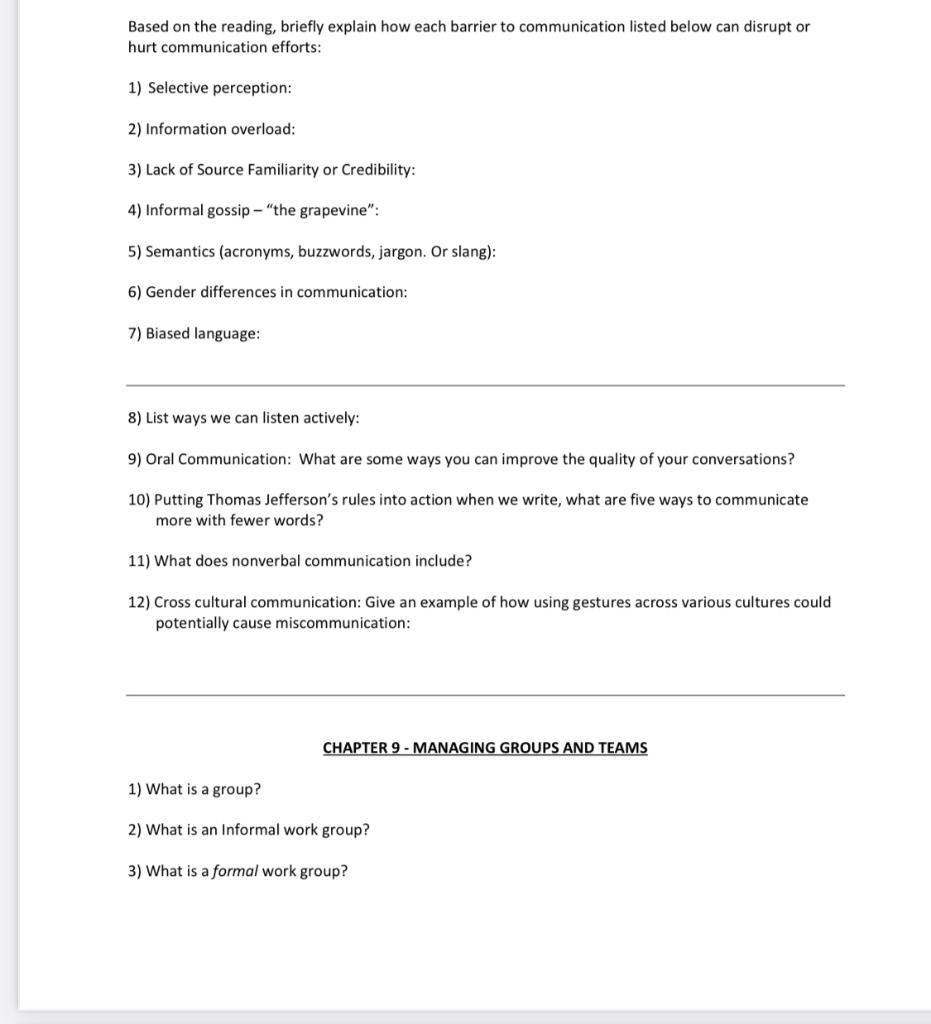 Based on the reading, briefly explain how each barrier to communication listed below can disrupt or hurt communication efforts:

1) Selective perception:

2) Information overload:

3) Lack of Source Familiarity or Credibility:

4) Informal gossip – "the grapevine":

5) Semantics (acronyms, buzzwords, jargon. Or slang):

6) Gender differences in communication:

7) Biased language:

8) List ways we can listen actively:

9) Oral Communication: What are some ways you can improve the quality of your conversations?

10) Putting Thomas Jefferson's rules into action when we write, what are five ways to communicate more with fewer words?

11) What does nonverbal communication include?

12) Cross cultural communication: Give an example of how using gestures across various cultures could potentially cause miscommunication:

CHAPTER 9 - MANAGING GROUPS AND TEAMS

1) What is a group?

2) What is an Informal work group?

3) What is a formal work group?